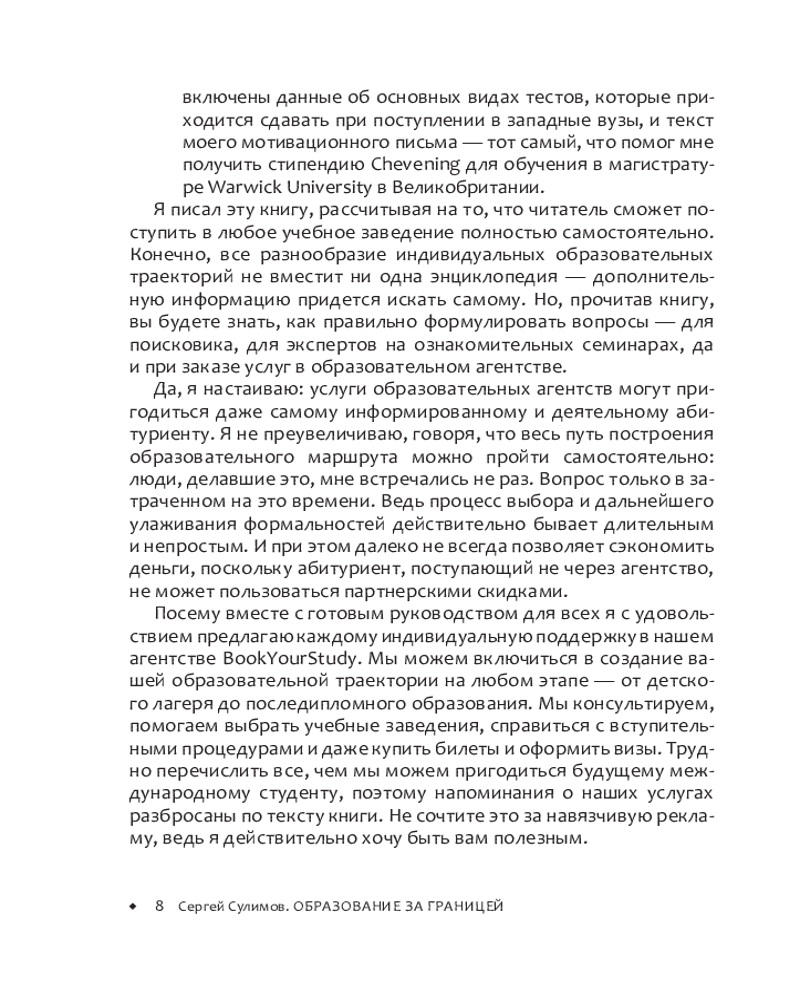 включены данные об основных видах тестов, которые приходится сдавать при поступлении в западные вузы, и текст моего мотивационного письма — тот самый, что помог мне получить стипендию Chevening для обучения в магистратуре Warwick University в Великобритании.

Я писал эту книгу, рассчитывая на то, что читатель сможет поступить в любое учебное заведение полностью самостоятельно. Конечно, все разнообразие индивидуальных образовательных траекторий не вместит ни одна энциклопедия — дополнительную информацию придется искать самому. Но, прочитав книгу, вы будете знать, как правильно формулировать вопросы — для поисковика, для экспертов на ознакомительных семинарах, да и при заказе услуг в образовательном агентстве.

Да, я настаиваю: услуги образовательных агентств могут пригодиться даже самому информированному и деятельному абитуриенту. Я не преувеличиваю, говоря, что весь путь построения образовательного маршрута можно пройти самостоятельно: люди, делавшие это, мне встречались не раз. Вопрос только в затраченном на это времени. Ведь процесс выбора и дальнейшего улаживания формальностей действительно бывает длительным и непростым. И при этом далеко не всегда позволяет сэкономить деньги, поскольку абитуриент, поступающий не через агентство, не может пользоваться партнерскими скидками.

Посему вместе с готовым руководством для всех я с удовольствием предлагаю каждому индивидуальную поддержку в нашем агентстве BookYourStudy. Мы можем включиться в создание вашей образовательной траектории на любом этапе — от детского лагеря до последипломного образования. Мы консультируем, помогаем выбрать учебные заведения, справиться с вступительными процедурами и даже купить билеты и оформить визы. Трудно перечислить все, чем мы можем пригодиться будущему международному студенту, поэтому напоминания о наших услугах разбросаны по тексту книги. Не сочтите это за навязчивую рекламу, ведь я действительно хочу быть вам полезным.

◆ 8 Сергей Сулимов. ОБРАЗОВАНИЕ ЗА ГРАНИЦЕЙ